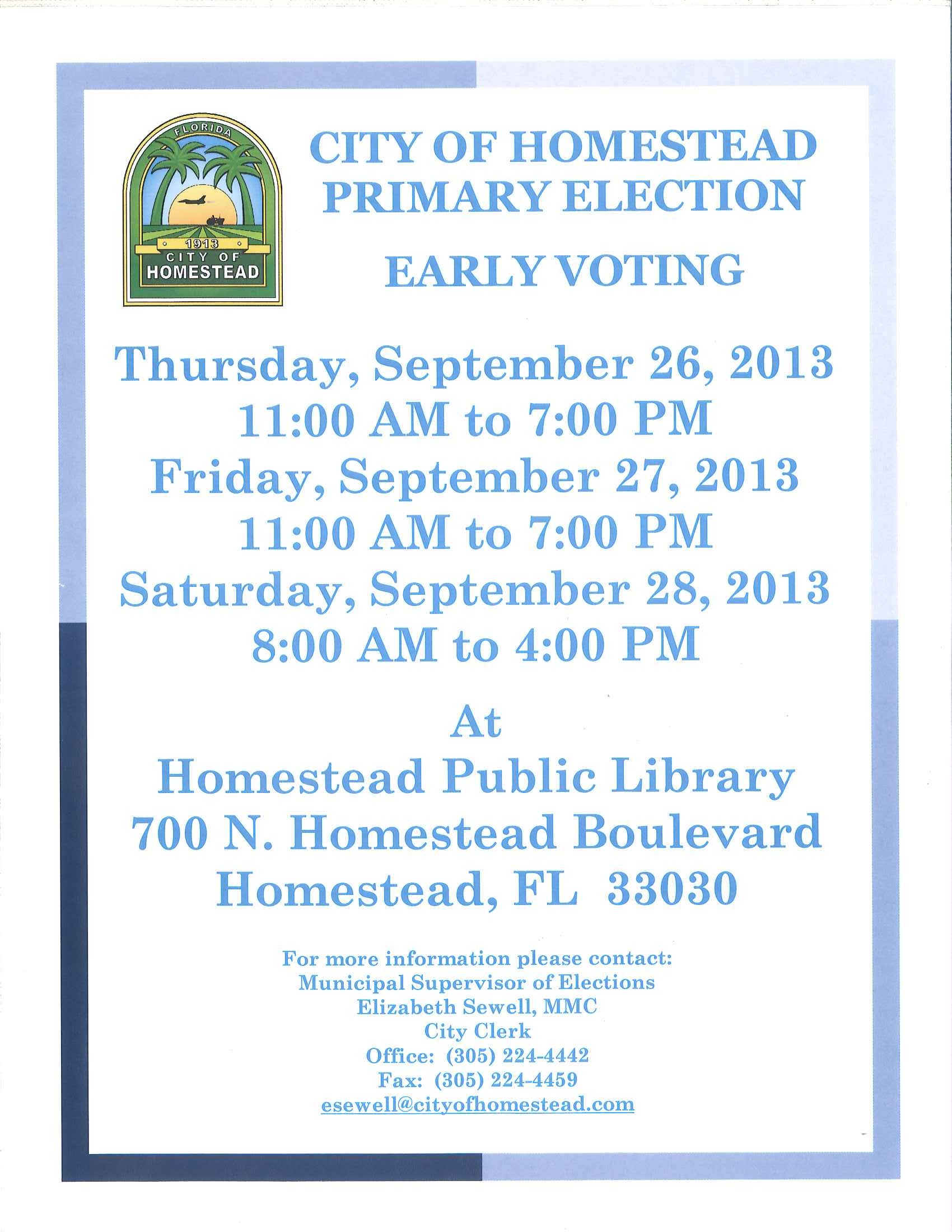 FLORIDA
1913
CITY OF
HOMESTEAD

CITY OF HOMESTEAD
PRIMARY ELECTION

EARLY VOTING

Thursday, September 26, 2013
11:00 AM to 7:00 PM
Friday, September 27, 2013
11:00 AM to 7:00 PM
Saturday, September 28, 2013
8:00 AM to 4:00 PM

At
Homestead Public Library
700 N. Homestead Boulevard
Homestead, FL 33030

For more information please contact:
Municipal Supervisor of Elections
Elizabeth Sewell, MMC
City Clerk
Office: (305) 224-4442
Fax: (305) 224-4459
esewell@cityofhomestead.com